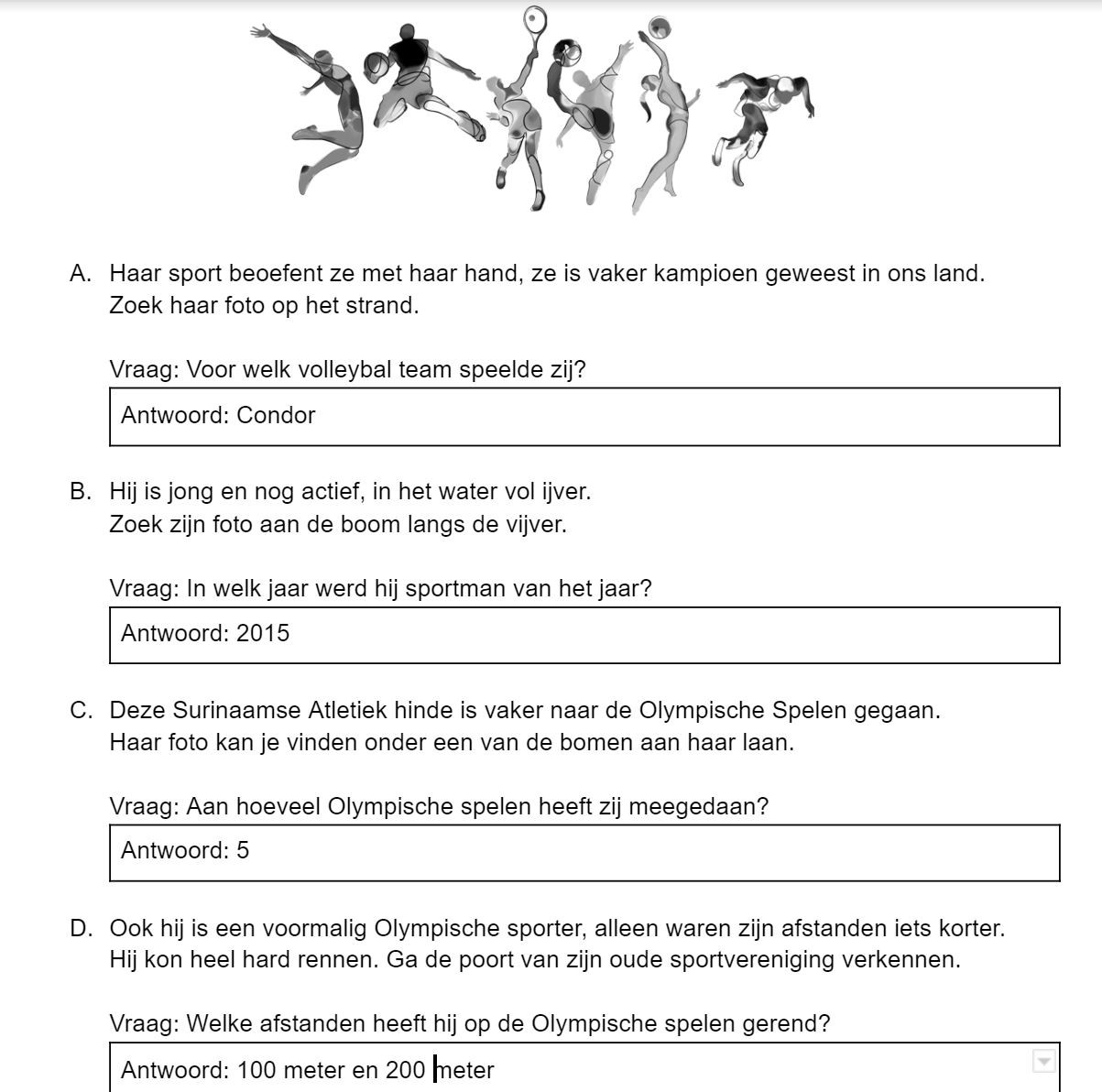 A. Haar sport beoefent ze met haar hand, ze is vaker kampioen geweest in ons land. Zoek haar foto op het strand.

Vraag: Voor welk volleybal team speelde zij?

Antwoord: Condor

B. Hij is jong en nog actief, in het water vol ijver. Zoek zijn foto aan de boom langs de vijver.

Vraag: In welk jaar werd hij sportman van het jaar?

Antwoord: 2015

C. Deze Surinaamse Atletiek hinde is vaker naar de Olympische Spelen gegaan. Haar foto kan je vinden onder een van de bomen aan haar laan.

Vraag: Aan hoeveel Olympische spelen heeft zij meegedaan?

Antwoord: 5

D. Ook hij is een voormalig Olympische sporter, alleen waren zijn afstanden iets korter. Hij kon heel hard rennen. Ga de poort van zijn oude sportvereniging verkennen.

Vraag: Welke afstanden heeft hij op de Olympische spelen gerend?

Antwoord: 100 meter en 200 meter